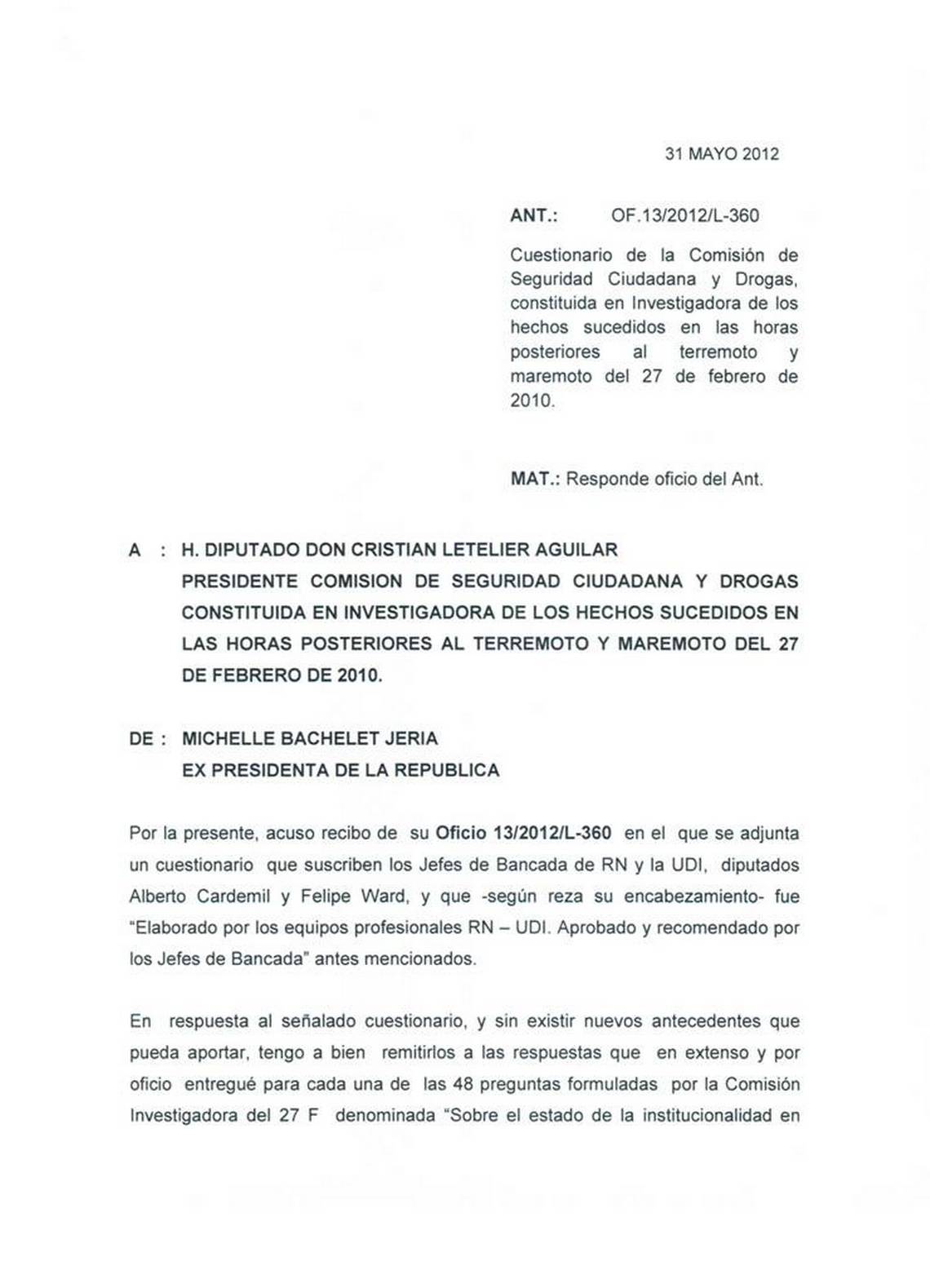 31 MAYO 2012

ANT.: OF.13/2012/L-360

Cuestionario de la Comisión de Seguridad Ciudadana y Drogas, constituida en Investigadora de los hechos sucedidos en las horas posteriores al terremoto y maremoto del 27 de febrero de 2010.

MAT.: Responde oficio del Ant.

A : H. DIPUTADO DON CRISTIAN LETELIER AGUILAR
PRESIDENTE COMISION DE SEGURIDAD CIUDADANA Y DROGAS CONSTITUIDA EN INVESTIGADORA DE LOS HECHOS SUCEDIDOS EN LAS HORAS POSTERIORES AL TERREMOTO Y MAREMOTO DEL 27 DE FEBRERO DE 2010.

DE : MICHELLE BACHELET JERIA
EX PRESIDENTA DE LA REPUBLICA

Por la presente, acuso recibo de su Oficio 13/2012/L-360 en el que se adjunta un cuestionario que suscriben los Jefes de Bancada de RN y la UDI, diputados Alberto Cardemil y Felipe Ward, y que -según reza su encabezamiento- fue "Elaborado por los equipos profesionales RN – UDI. Aprobado y recomendado por los Jefes de Bancada" antes mencionados.

En respuesta al señalado cuestionario, y sin existir nuevos antecedentes que pueda aportar, tengo a bien remitirlos a las respuestas que en extenso y por oficio entregué para cada una de las 48 preguntas formuladas por la Comisión Investigadora del 27 F denominada "Sobre el estado de la institucionalidad en